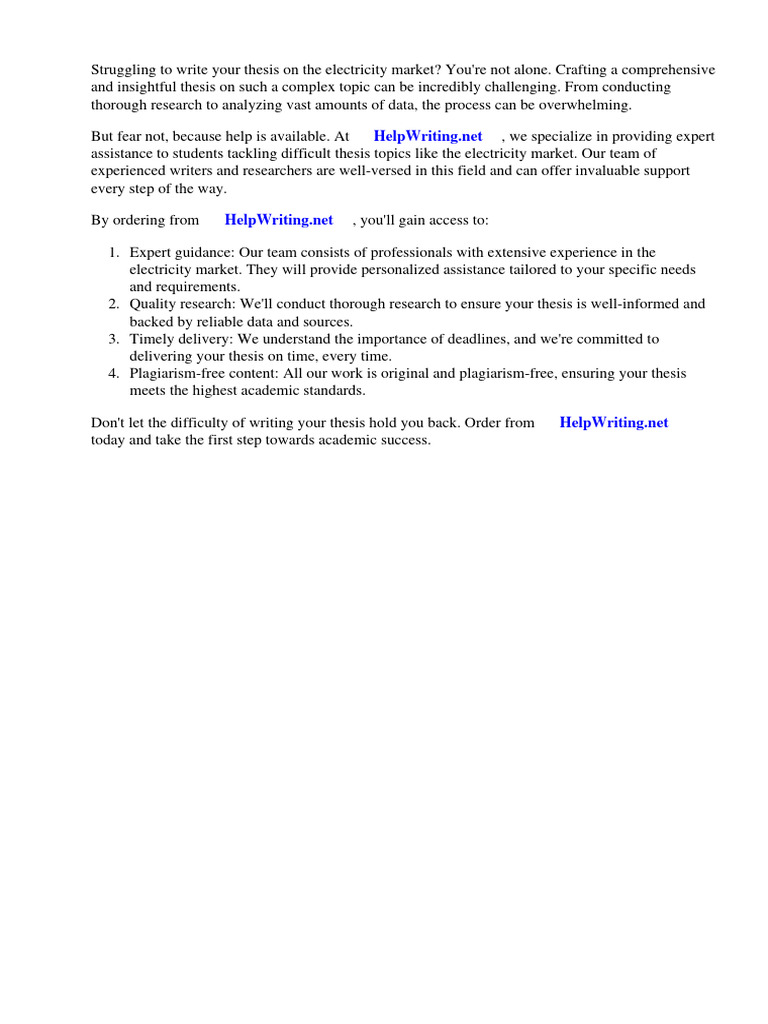 Struggling to write your thesis on the electricity market? You're not alone. Crafting a comprehensive and insightful thesis on such a complex topic can be incredibly challenging. From conducting thorough research to analyzing vast amounts of data, the process can be overwhelming.

But fear not, because help is available. At HelpWriting.net , we specialize in providing expert assistance to students tackling difficult thesis topics like the electricity market. Our team of experienced writers and researchers are well-versed in this field and can offer invaluable support every step of the way.

By ordering from HelpWriting.net , you'll gain access to:

1. Expert guidance: Our team consists of professionals with extensive experience in the electricity market. They will provide personalized assistance tailored to your specific needs and requirements.
2. Quality research: We'll conduct thorough research to ensure your thesis is well-informed and backed by reliable data and sources.
3. Timely delivery: We understand the importance of deadlines, and we're committed to delivering your thesis on time, every time.
4. Plagiarism-free content: All our work is original and plagiarism-free, ensuring your thesis meets the highest academic standards.

Don't let the difficulty of writing your thesis hold you back. Order from HelpWriting.net today and take the first step towards academic success.